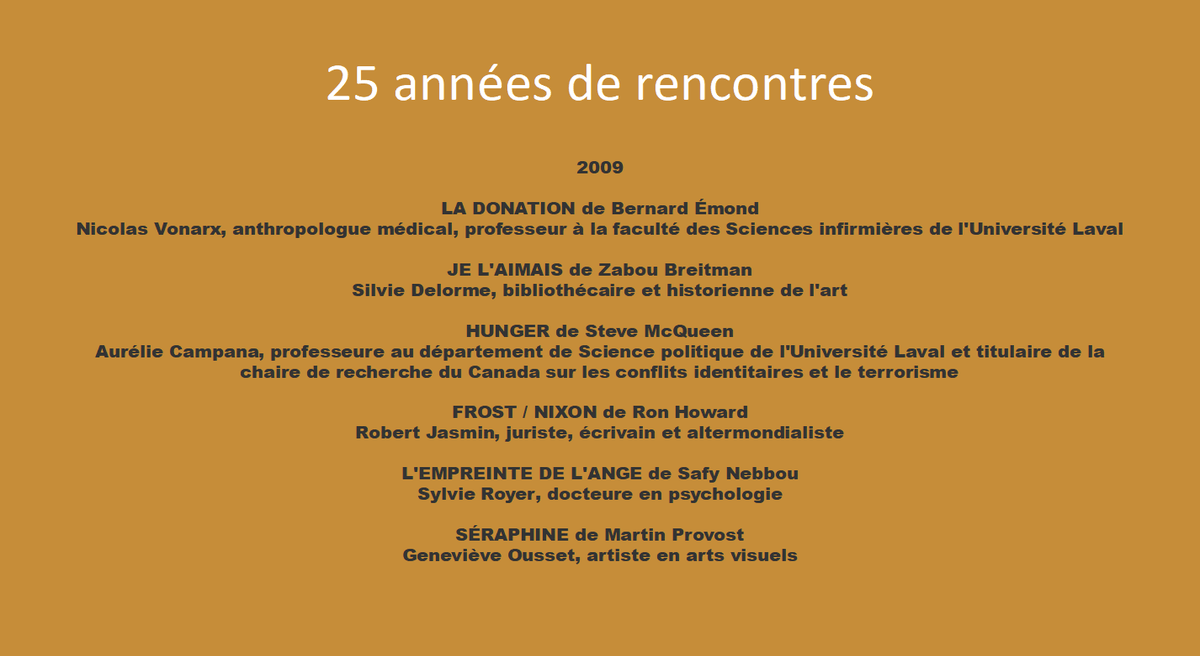 25 années de rencontres

2009

LA DONATION de Bernard Émond
Nicolas Vonarx, anthropologue médical, professeur à la faculté des Sciences infirmières de l'Université Laval

JE L'AIMAIS de Zabou Breitman
Silvie Delorme, bibliothécaire et historienne de l'art

HUNGER de Steve McQueen
Aurélie Campana, professeure au département de Science politique de l'Université Laval et titulaire de la chaire de recherche du Canada sur les conflits identitaires et le terrorisme

FROST / NIXON de Ron Howard
Robert Jasmin, juriste, écrivain et altermondialiste

L'EMPREINTE DE L'ANGE de Safy Nebbou
Sylvie Royer, docteure en psychologie

SÉRAPHINE de Martin Provost
Geneviève Ousset, artiste en arts visuels